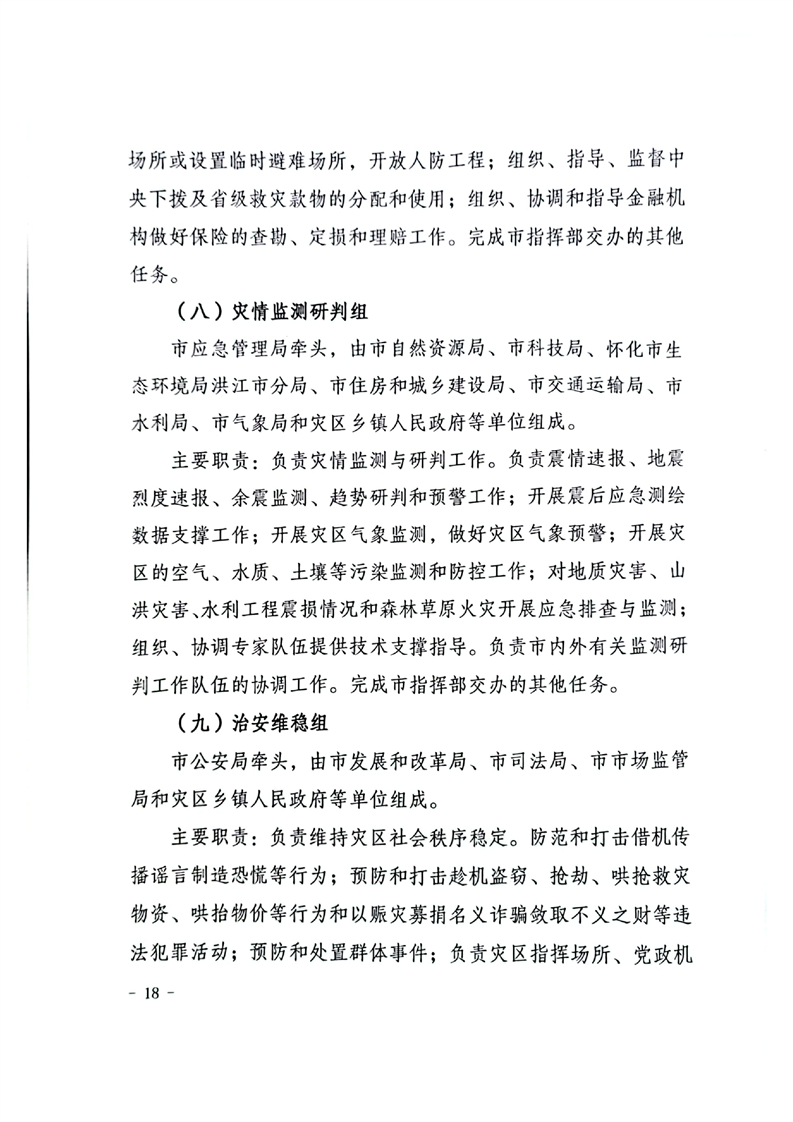 场所或设置临时避难场所，开放人防工程；组织、指导、监督中央下拨及省级救灾款物的分配和使用；组织、协调和指导金融机构做好保险的查勘、定损和理赔工作。完成市指挥部交办的其他任务。

（八）灾情监测研判组

市应急管理局牵头，由市自然资源局、市科技局、怀化市生态环境局洪江市分局、市住房和城乡建设局、市交通运输局、市水利局、市气象局和灾区乡镇人民政府等单位组成。

主要职责：负责灾情监测与研判工作。负责震情速报、地震烈度速报、余震监测、趋势研判和预警工作；开展震后应急测绘数据支撑工作；开展灾区气象监测，做好灾区气象预警；开展灾区的空气、水质、土壤等污染监测和防控工作；对地质灾害、山洪灾害、水利工程震损情况和森林草原火灾开展应急排查与监测；组织、协调专家队伍提供技术支撑指导。负责市内外有关监测研判工作队伍的协调工作。完成市指挥部交办的其他任务。

（九）治安维稳组

市公安局牵头，由市发展和改革局、市司法局、市市场监管局和灾区乡镇人民政府等单位组成。

主要职责：负责维持灾区社会秩序稳定。防范和打击借机传播谣言制造恐慌等行为；预防和打击趁机盗窃、抢劫、哄抢救灾物资、哄抬物价等行为和以赈灾募捐名义诈骗敛取不义之财等违法犯罪活动；预防和处置群体事件；负责灾区指挥场所、党政机

- 18 -